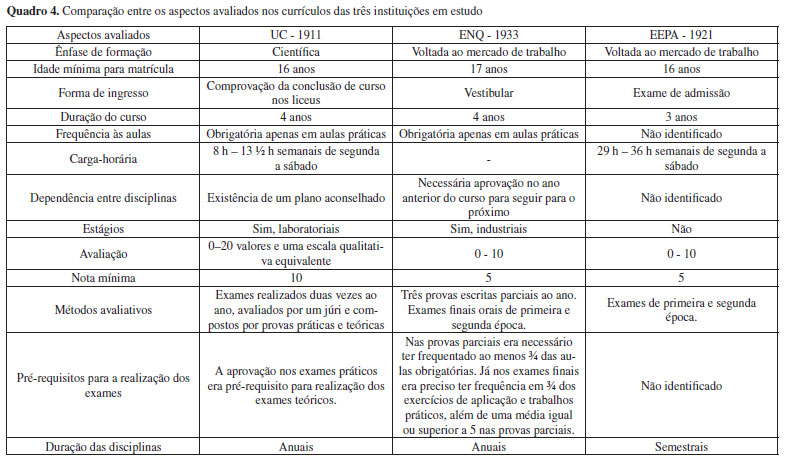 **Quadro 4.** Comparação entre os aspectos avaliados nos currículos das três instituições em estudo

| Aspectos avaliados | UC - 1911 | ENQ - 1933 | EEPA - 1921 |
|---|---|---|---|
| Ênfase de formação | Científica | Voltada ao mercado de trabalho | Voltada ao mercado de trabalho |
| Idade mínima para matrícula | 16 anos | 17 anos | 16 anos |
| Forma de ingresso | Comprovação da conclusão de curso nos liceus | Vestibular | Exame de admissão |
| Duração do curso | 4 anos | 4 anos | 3 anos |
| Frequência às aulas | Obrigatória apenas em aulas práticas | Obrigatória apenas em aulas práticas | Não identificado |
| Carga-horária | 8 h – 13 ½ h semanais de segunda a sábado | - | 29 h – 36 h semanais de segunda a sábado |
| Dependência entre disciplinas | Existência de um plano aconselhado | Necessária aprovação no ano anterior do curso para seguir para o próximo | Não identificado |
| Estágios | Sim, laboratoriais | Sim, industriais | Não |
| Avaliação | 0–20 valores e uma escala qualitativa equivalente | 0 - 10 | 0 - 10 |
| Nota mínima | 10 | 5 | 5 |
| Métodos avaliativos | Exames realizados duas vezes ao ano, avaliados por um júri e compostos por provas práticas e teóricas | Três provas escritas parciais ao ano. Exames finais orais de primeira e segunda época. | Exames de primeira e segunda época. |
| Pré-requisitos para a realização dos exames | A aprovação nos exames práticos era pré-requisito para realização dos exames teóricos. | Nas provas parciais era necessário ter frequentado ao menos ¾ das aulas obrigatórias. Já nos exames finais era preciso ter frequência em ¾ dos exercícios de aplicação e trabalhos práticos, além de uma média igual ou superior a 5 nas provas parciais. | Não identificado |
| Duração das disciplinas | Anuais | Anuais | Semestrais |